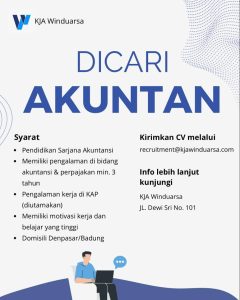 KJA Winduarsa

DICARI

AKUNTAN

Syarat

- Pendidikan Sarjana Akuntansi
- Memiliki pengalaman di bidang akuntansi & perpajakan min. 3 tahun
- Pengalaman kerja di KAP (diutamakan)
- Memiliki motivasi kerja dan belajar yang tinggi
- Domisili Denpasar/Badung

Kirimkan CV melalui

recruitment@kjawinduarsa.com

Info lebih lanjut kunjungi

KJA Winduarsa
JL. Dewi Sri No. 101